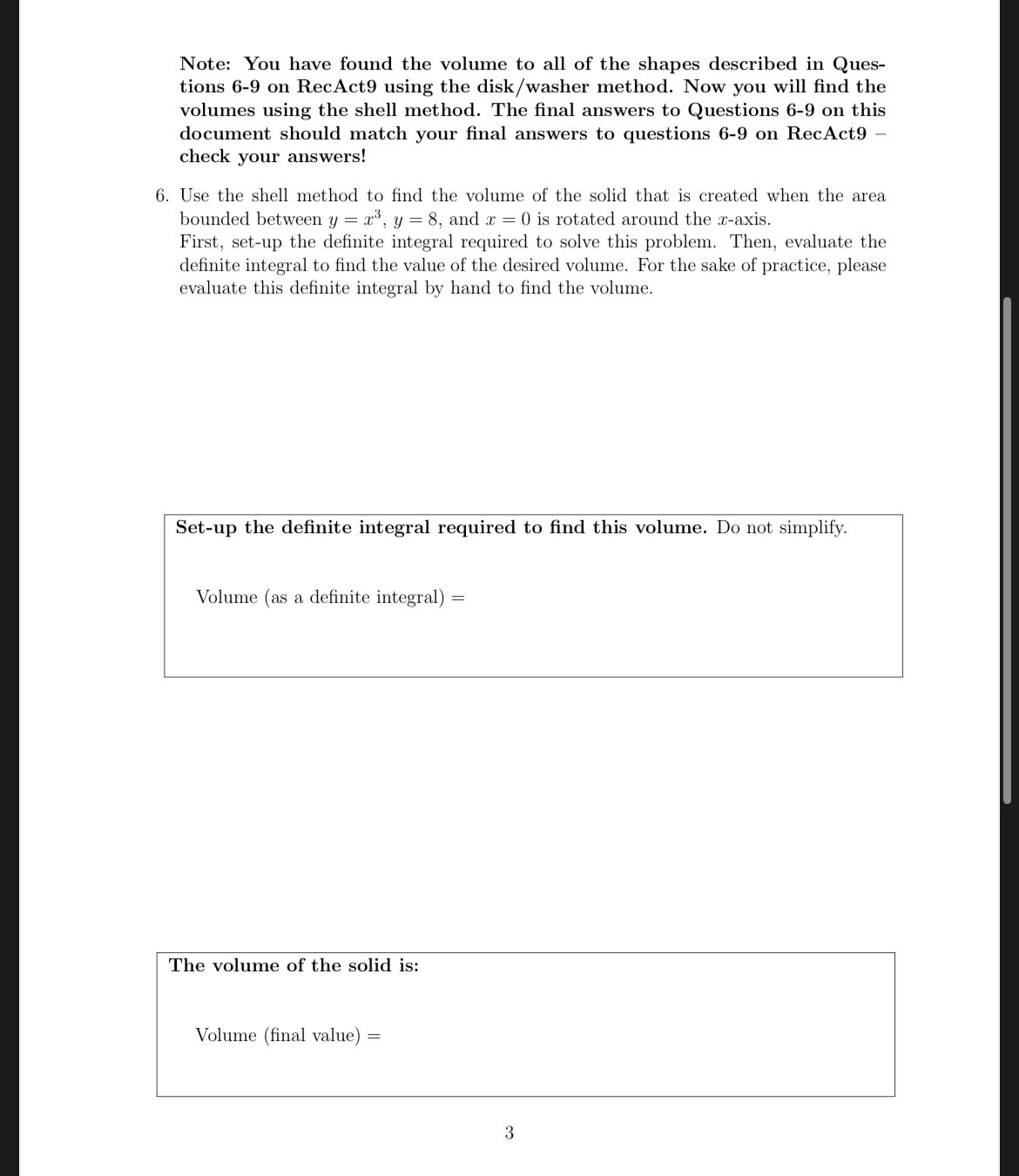 Note: You have found the volume to all of the shapes described in Questions 6-9 on RecAct9 using the disk/washer method. Now you will find the volumes using the shell method. The final answers to Questions 6-9 on this document should match your final answers to questions 6-9 on RecAct9 – check your answers!

6. Use the shell method to find the volume of the solid that is created when the area bounded between $y = x^3$, $y = 8$, and $x = 0$ is rotated around the $x$-axis.
First, set-up the definite integral required to solve this problem. Then, evaluate the definite integral to find the value of the desired volume. For the sake of practice, please evaluate this definite integral by hand to find the volume.

Set-up the definite integral required to find this volume. Do not simplify.

Volume (as a definite integral) =

The volume of the solid is:

Volume (final value) =

3